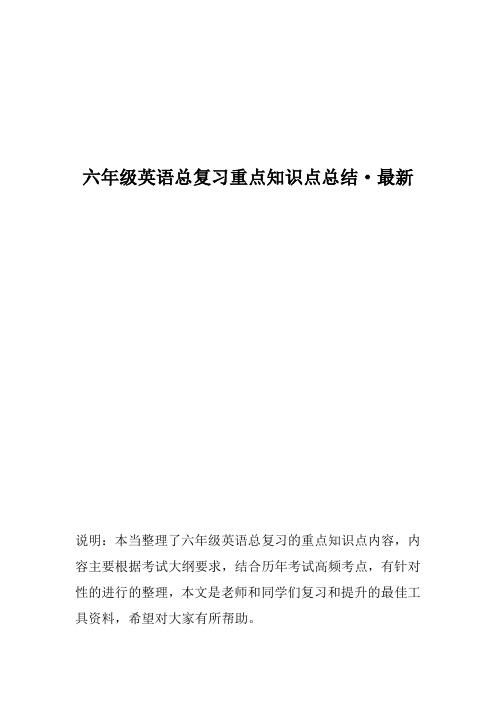 六年级英语总复习重点知识点总结·最新

说明：本当整理了六年级英语总复习的重点知识点内容，内容主要根据考试大纲要求，结合历年考试高频考点，有针对性的进行的整理，本文是老师和同学们复习和提升的最佳工具资料，希望对大家有所帮助。